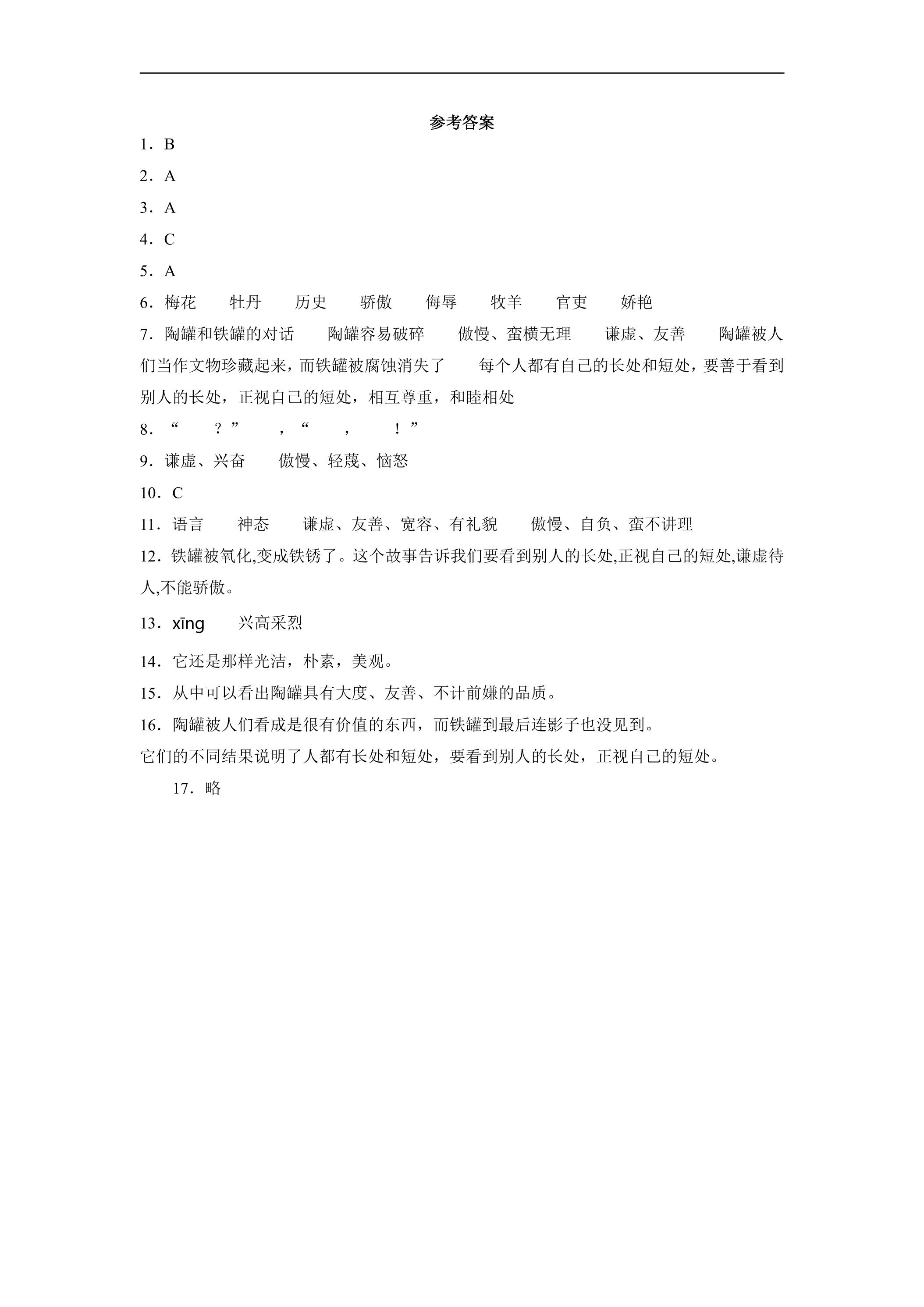 参考答案

1．B

2．A

3．A

4．C

5．A

6．梅花 牡丹 历史 骄傲 侮辱 牧羊 官吏 娇艳

7．陶罐和铁罐的对话 陶罐容易破碎 傲慢、蛮横无理 谦虚、友善 陶罐被人们当作文物珍藏起来，而铁罐被腐蚀消失了 每个人都有自己的长处和短处，要善于看到别人的长处，正视自己的短处，相互尊重，和睦相处

8．“ ？” ，“ ， ！”

9．谦虚、兴奋 傲慢、轻蔑、恼怒

10．C

11．语言 神态 谦虚、友善、宽容、有礼貌 傲慢、自负、蛮不讲理

12．铁罐被氧化,变成铁锈了。这个故事告诉我们要看到别人的长处,正视自己的短处,谦虚待人,不能骄傲。

13．xīng 兴高采烈

14．它还是那样光洁，朴素，美观。

15．从中可以看出陶罐具有大度、友善、不计前嫌的品质。

16．陶罐被人们看成是很有价值的东西，而铁罐到最后连影子也没见到。

它们的不同结果说明了人都有长处和短处，要看到别人的长处，正视自己的短处。

17．略